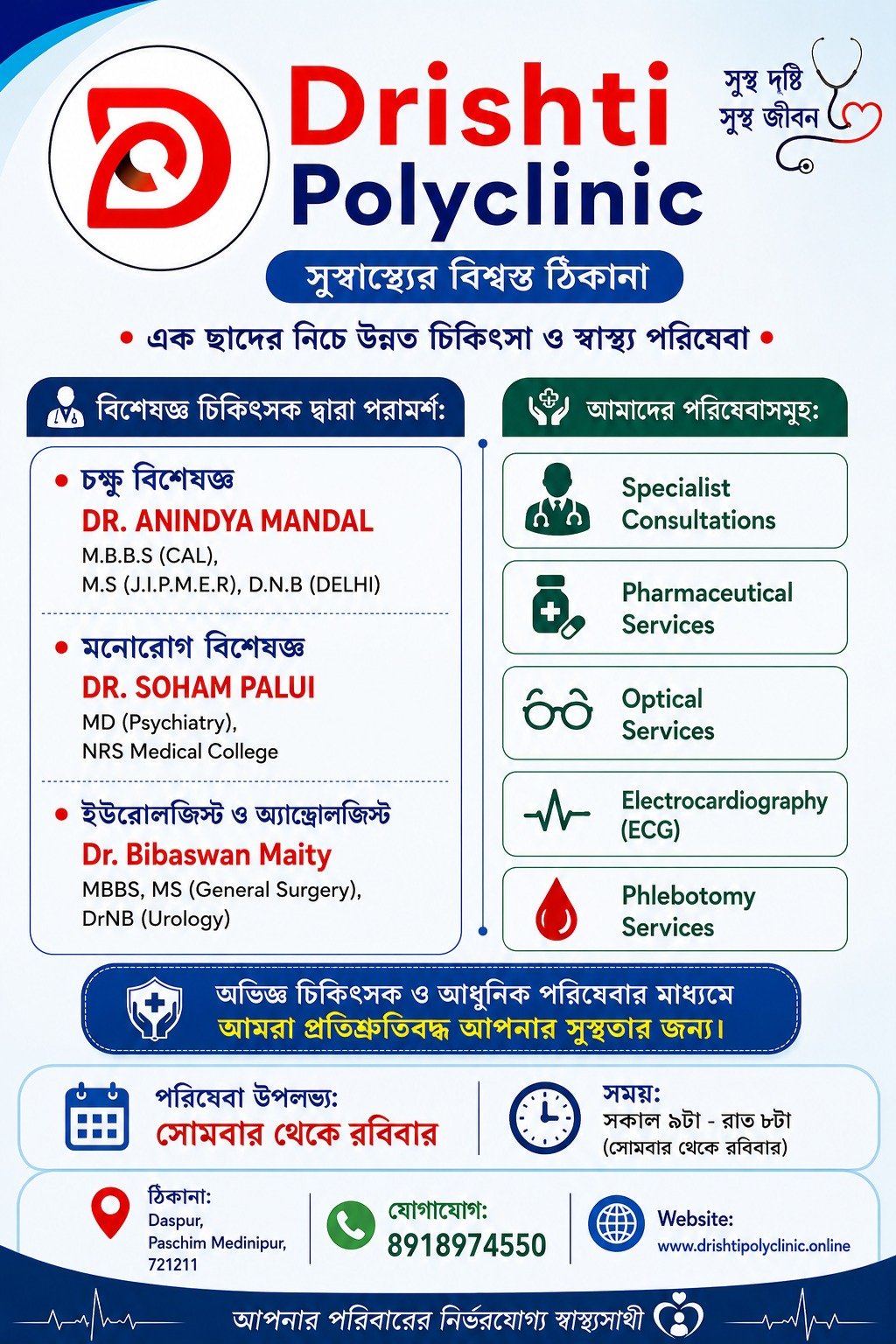 Drishti
Polyclinic

সুস্থ দৃষ্টি
সুস্থ জীবন

সুস্বাস্থ্যের বিশ্বস্ত ঠিকানা

• এক ছাদের নিচে উন্নত চিকিৎসা ও স্বাস্থ্য পরিষেবা •

বিশেষজ্ঞ চিকিৎসক দ্বারা পরামর্শ:

• চক্ষু বিশেষজ্ঞ
DR. ANINDYA MANDAL
M.B.B.S (CAL),
M.S (J.I.P.M.E.R), D.N.B (DELHI)

• মনোরোগ বিশেষজ্ঞ
DR. SOHAM PALUI
MD (Psychiatry),
NRS Medical College

• ইউরোলজিস্ট ও অ্যান্ড্রোলজিস্ট
Dr. Bibaswan Maity
MBBS, MS (General Surgery),
DrNB (Urology)

আমাদের পরিষেবাসমূহ:

Specialist Consultations

Pharmaceutical Services

Optical Services

Electrocardiography (ECG)

Phlebotomy Services

অভিজ্ঞ চিকিৎসক ও আধুনিক পরিষেবার মাধ্যমে
আমরা প্রতিশ্রুতিবদ্ধ আপনার সুস্থতার জন্য।

পরিষেবা উপলভ্য:
সোমবার থেকে রবিবার

সময়:
সকাল ৯টা - রাত ৮টা
(সোমবার থেকে রবিবার)

ঠিকানা:
Daspur,
Paschim Medinipur,
721211

যোগাযোগ:
8918974550

Website:
www.drishtipolyclinic.online

আপনার পরিবারের নির্ভরযোগ্য স্বাস্থ্যসাথী